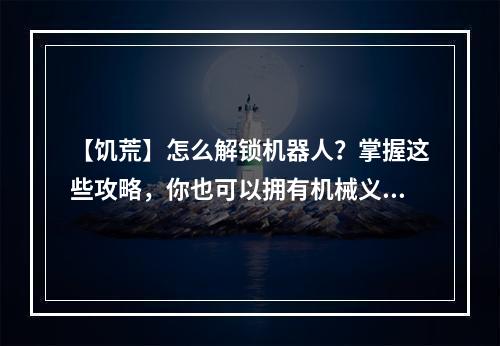 【饥荒】怎么解锁机器人？掌握这些攻略，你也可以拥有机械义...